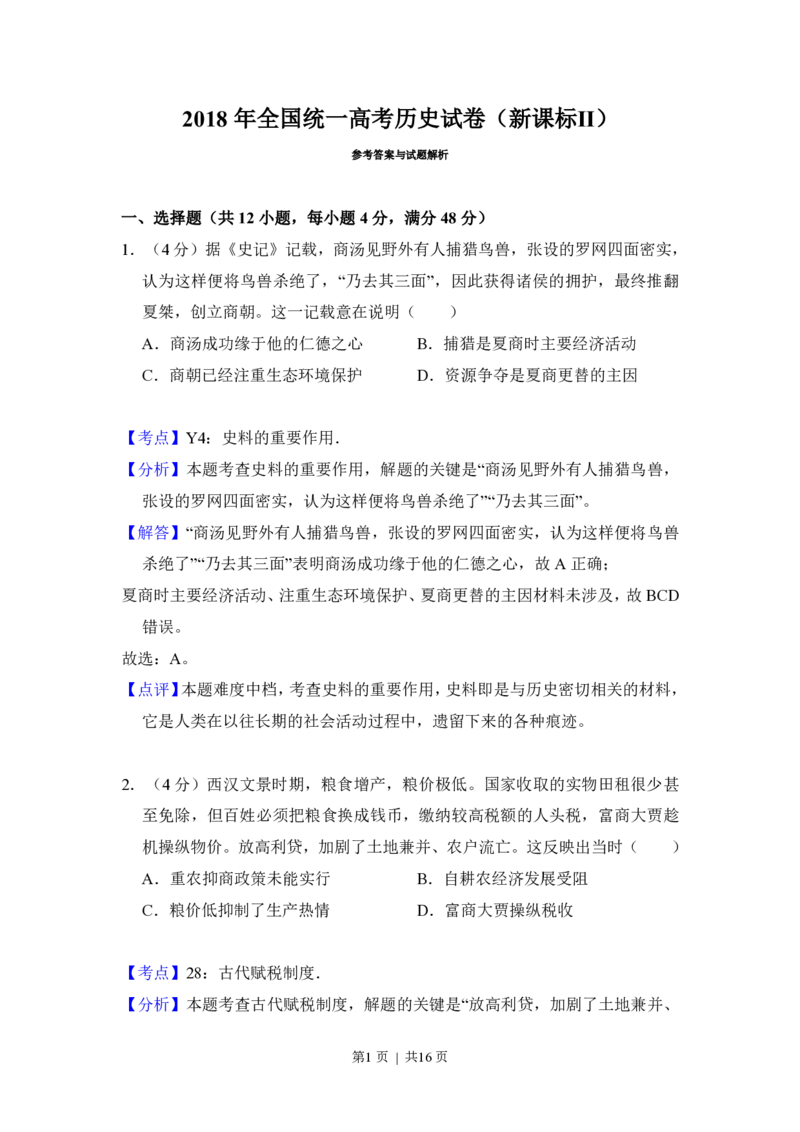 2018年全国统一高考历史试卷（新课标II）

参考答案与试题解析

一、选择题（共12小题，每小题4分，满分48分）

1.（4分）据《史记》记载，商汤见野外有人捕猎鸟兽，张设的罗网四面密实，认为这样便将鸟兽杀绝了，“乃去其三面”，因此获得诸侯的拥护，最终推翻夏桀，创立商朝。这一记载意在说明（　　）

A．商汤成功缘于他的仁德之心　　B．捕猎是夏商时主要经济活动

C．商朝已经注重生态环境保护　　D．资源争夺是夏商更替的主因

【考点】Y4：史料的重要作用．

【分析】本题考查史料的重要作用，解题的关键是“商汤见野外有人捕猎鸟兽，张设的罗网四面密实，认为这样便将鸟兽杀绝了”“乃去其三面”。

【解答】“商汤见野外有人捕猎鸟兽，张设的罗网四面密实，认为这样便将鸟兽杀绝了”“乃去其三面”表明商汤成功缘于他的仁德之心，故A正确；

夏商时主要经济活动、注重生态环境保护、夏商更替的主因材料未涉及，故BCD错误。

故选：A。

【点评】本题难度中档，考查史料的重要作用，史料即是与历史密切相关的材料，它是人类在以往长期的社会活动过程中，遗留下来的各种痕迹。

2.（4分）西汉文景时期，粮食增产，粮价极低。国家收取的实物田租很少甚至免除，但百姓必须把粮食换成钱币，缴纳较高税额的人头税，富商大贾趁机操纵物价。放高利贷，加剧了土地兼并、农户流亡。这反映出当时（　　）

A．重农抑商政策未能实行　　B．自耕农经济发展受阻

C．粮价低抑制了生产热情　　D．富商大贾操纵税收

【考点】28：古代赋税制度．

【分析】本题考查古代赋税制度，解题的关键是“放高利贷，加剧了土地兼并、

第1页 ｜ 共16页